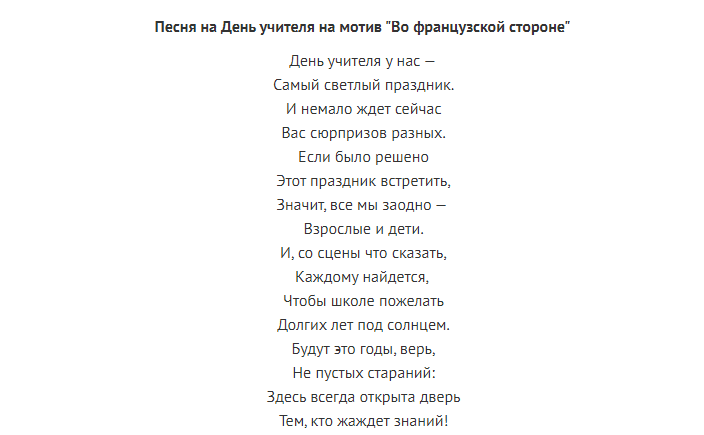 Песня на День учителя на мотив "Во французской стороне"

День учителя у нас —
Самый светлый праздник.
И немало ждет сейчас
Вас сюрпризов разных.
Если было решено
Этот праздник встретить,
Значит, все мы заодно —
Взрослые и дети.
И, со сцены что сказать,
Каждому найдется,
Чтобы школе пожелать
Долгих лет под солнцем.
Будут это годы, верь,
Не пустых стараний:
Здесь всегда открыта дверь
Тем, кто жаждет знаний!